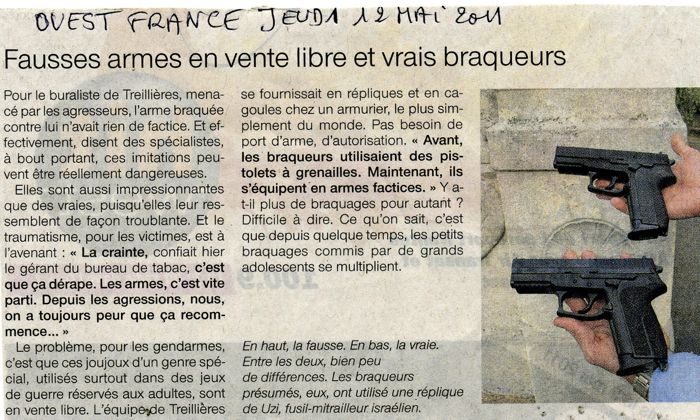 OUEST FRANCE JEUDI 12 MAI 2011

Fausses armes en vente libre et vrais braqueurs

Pour le buraliste de Treillières, menacé par les agresseurs, l'arme braquée contre lui n'avait rien de factice. Et effectivement, disent des spécialistes, à bout portant, ces imitations peuvent être réellement dangereuses.

Elles sont aussi impressionnantes que des vraies, puisqu'elles leur ressemblent de façon troublante. Et le traumatisme, pour les victimes, est à l'avenant : « La crainte, confiait hier le gérant du bureau de tabac, c'est que ça dérape. Les armes, c'est vite parti. Depuis les agressions, nous, on a toujours peur que ça recommence... »

Le problème, pour les gendarmes, c'est que ces joujoux d'un genre spécial, utilisés surtout dans des jeux de guerre réservés aux adultes, sont en vente libre. L'équipe de Treillières se fournissait en répliques et en cagoules chez un armurier, le plus simplement du monde. Pas besoin de port d'arme, d'autorisation. « Avant, les braqueurs utilisaient des pistolets à grenailles. Maintenant, ils s'équipent en armes factices. » Y a-t-il plus de braquages pour autant ? Difficile à dire. Ce qu'on sait, c'est que depuis quelque temps, les petits braquages commis par de grands adolescents se multiplient.

En haut, la fausse. En bas, la vraie. Entre les deux, bien peu de différences. Les braqueurs présumés, eux, ont utilisé une réplique de Uzi, fusil-mitrailleur israélien.